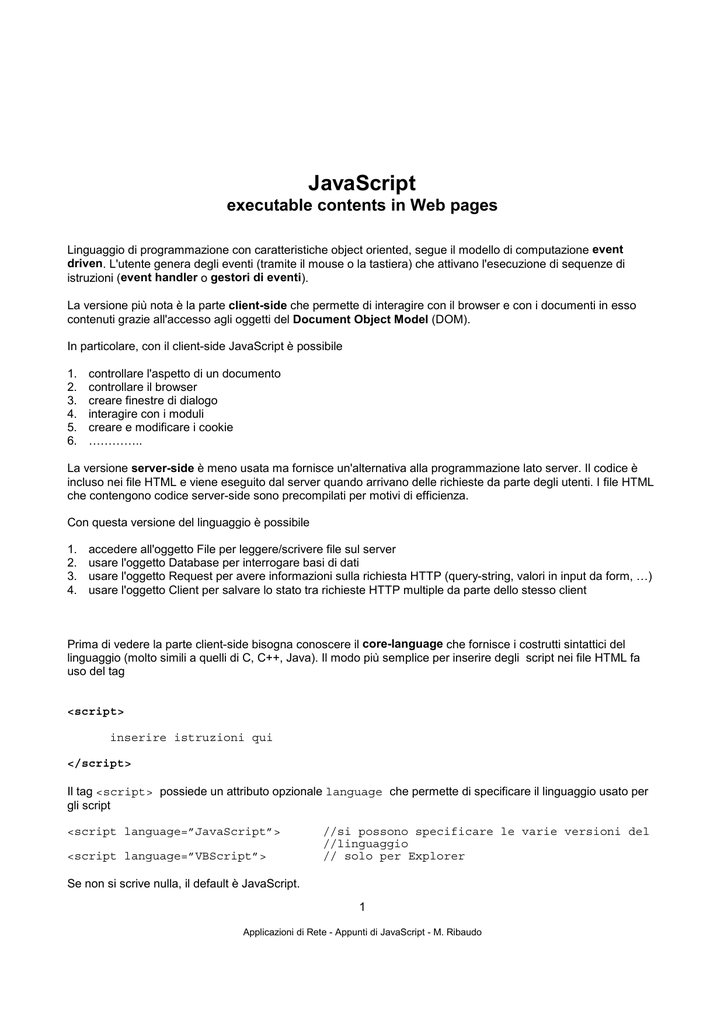 JavaScript
executable contents in Web pages

Linguaggio di programmazione con caratteristiche object oriented, segue il modello di computazione event driven. L'utente genera degli eventi (tramite il mouse o la tastiera) che attivano l'esecuzione di sequenze di istruzioni (event handler o gestori di eventi).

La versione più nota è la parte client-side che permette di interagire con il browser e con i documenti in esso contenuti grazie all'accesso agli oggetti del Document Object Model (DOM).

In particolare, con il client-side JavaScript è possibile

1. controllare l'aspetto di un documento
2. controllare il browser
3. creare finestre di dialogo
4. interagire con i moduli
5. creare e modificare i cookie
6. …………..

La versione server-side è meno usata ma fornisce un'alternativa alla programmazione lato server. Il codice è incluso nei file HTML e viene eseguito dal server quando arrivano delle richieste da parte degli utenti. I file HTML che contengono codice server-side sono precompilati per motivi di efficienza.

Con questa versione del linguaggio è possibile

1. accedere all'oggetto File per leggere/scrivere file sul server
2. usare l'oggetto Database per interrogare basi di dati
3. usare l'oggetto Request per avere informazioni sulla richiesta HTTP (query-string, valori in input da form, …)
4. usare l'oggetto Client per salvare lo stato tra richieste HTTP multiple da parte dello stesso client

Prima di vedere la parte client-side bisogna conoscere il core-language che fornisce i costrutti sintattici del linguaggio (molto simili a quelli di C, C++, Java). Il modo più semplice per inserire degli script nei file HTML fa uso del tag

<script>

inserire istruzioni qui

</script>

Il tag <script> possiede un attributo opzionale language che permette di specificare il linguaggio usato per gli script

<script language="JavaScript"> //si possono specificare le varie versioni del //linguaggio
<script language="VBScript"> // solo per Explorer

Se non si scrive nulla, il default è JavaScript.

1

Applicazioni di Rete - Appunti di JavaScript - M. Ribaudo